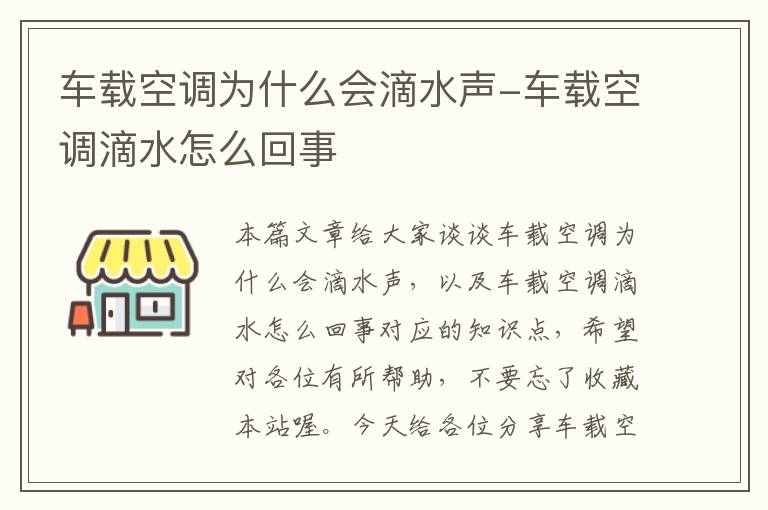 车载空调为什么会滴水声-车载空调滴水怎么回事

本篇文章给大家谈谈车载空调为什么会滴水声，以及车载空调滴水怎么回事对应的知识点，希望对各位有所帮助，不要忘了收藏本站喔。今天给各位分享车载空